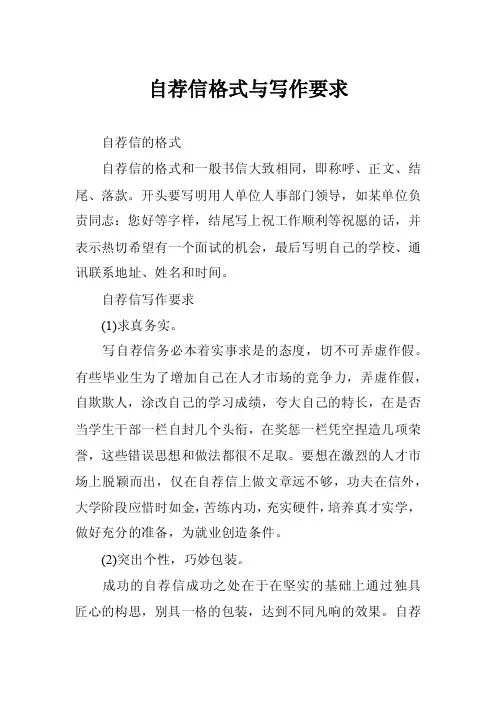 自荐信格式与写作要求

自荐信的格式

自荐信的格式和一般书信大致相同，即称呼、正文、结尾、落款。开头要写明用人单位人事部门领导，如某单位负责同志：您好等字样，结尾写上祝工作顺利等祝愿的话，并表示热切希望有一个面试的机会，最后写明自己的学校、通讯联系地址、姓名和时间。

自荐信写作要求

(1)求真务实。

写自荐信务必本着实事求是的态度，切不可弄虚作假。有些毕业生为了增加自己在人才市场的竞争力，弄虚作假，自欺欺人，涂改自己的学习成绩，夸大自己的特长，在是否当学生干部一栏自封几个头衔，在奖惩一栏凭空捏造几项荣誉，这些错误思想和做法都很不足取。要想在激烈的人才市场上脱颖而出，仅在自荐信上做文章远不够，功夫在信外，大学阶段应惜时如金，苦练内功，充实硬件，培养真才实学，做好充分的准备，为就业创造条件。

(2)突出个性，巧妙包装。

成功的自荐信成功之处在于在坚实的基础上通过独具匠心的构思，别具一格的包装，达到不同凡响的效果。自荐